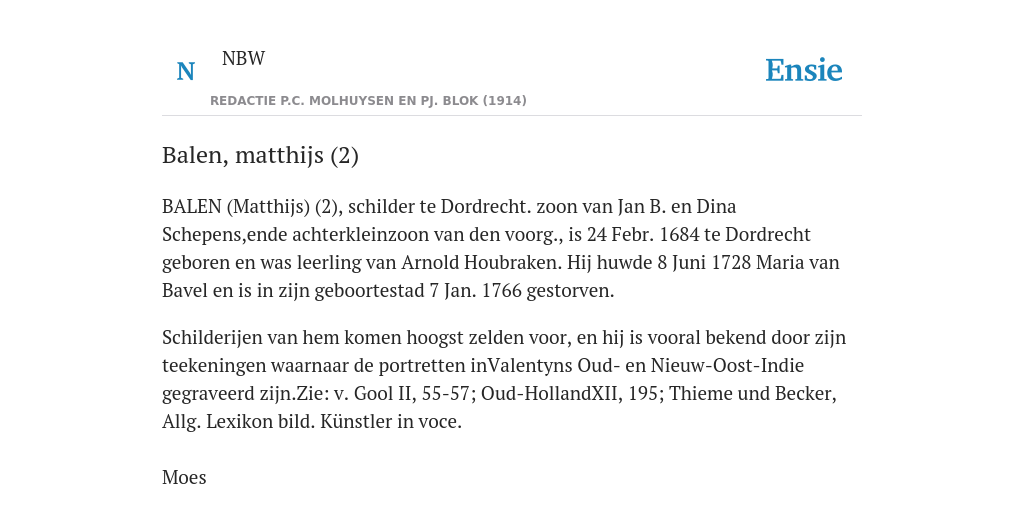 N NBW

REDACTIE P.C. MOLHUYSEN EN PJ. BLOK (1914)

Ensie

Balen, matthijs (2)

BALEN (Matthijs) (2), schilder te Dordrecht. zoon van Jan B. en Dina Schepens,ende achterkleinzoon van den voorg., is 24 Febr. 1684 te Dordrecht geboren en was leerling van Arnold Houbraken. Hij huwde 8 Juni 1728 Maria van Bavel en is in zijn geboortestad 7 Jan. 1766 gestorven.

Schilderijen van hem komen hoogst zelden voor, en hij is vooral bekend door zijn teekeningen waarnaar de portretten inValentyns Oud- en Nieuw-Oost-Indie gegraveerd zijn.Zie: v. Gool II, 55-57; Oud-HollandXII, 195; Thieme und Becker, Allg. Lexikon bild. Künstler in voce.

Moes